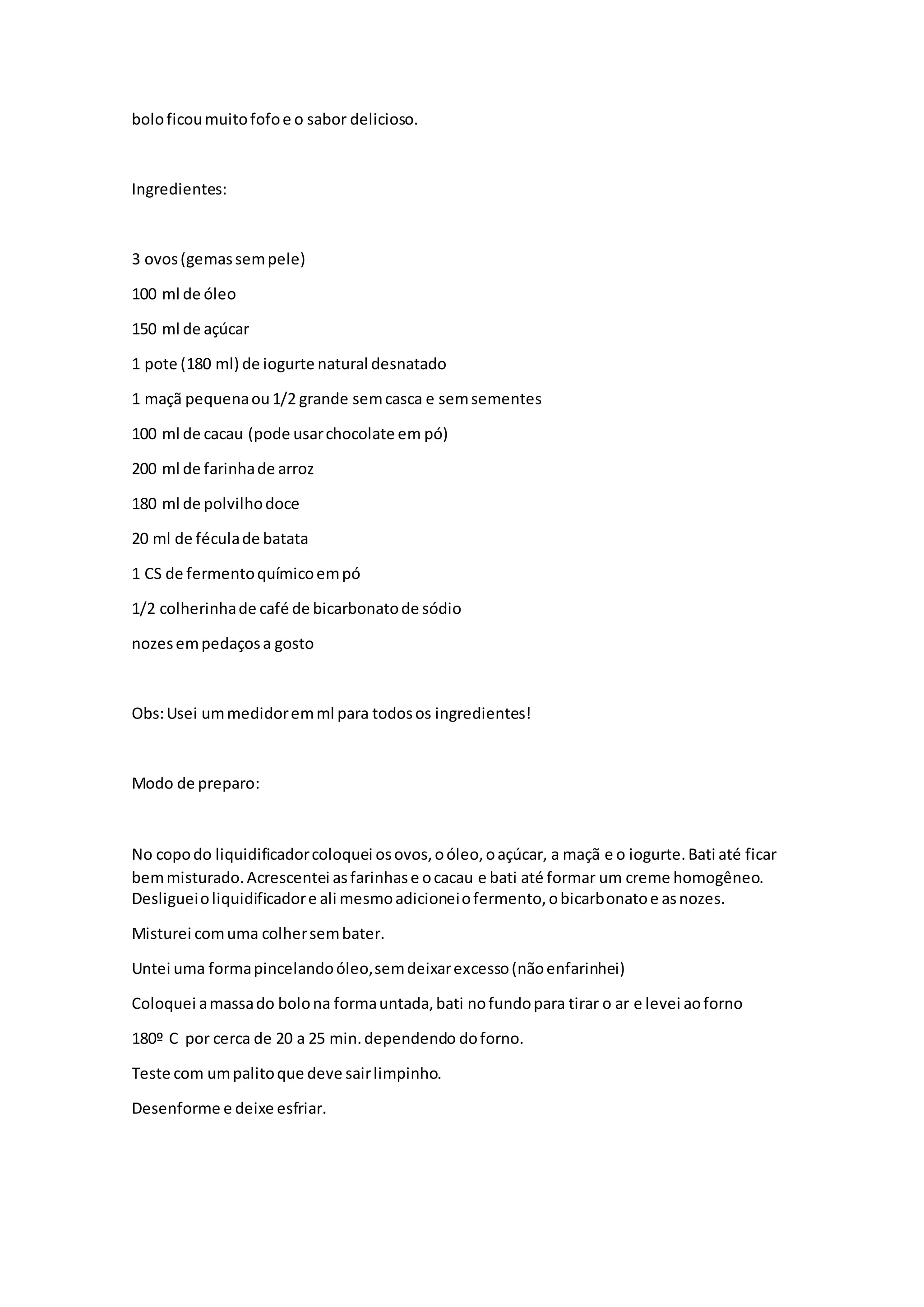 bolo ficou muito fofo e o sabor delicioso.

Ingredientes:

3 ovos (gemas sem pele)

100 ml de óleo

150 ml de açúcar

1 pote (180 ml) de iogurte natural desnatado

1 maçã pequena ou 1/2 grande sem casca e sem sementes

100 ml de cacau (pode usar chocolate em pó)

200 ml de farinha de arroz

180 ml de polvilho doce

20 ml de fécula de batata

1 CS de fermento químico em pó

1/2 colherinha de café de bicarbonato de sódio

nozes em pedaços a gosto

Obs: Usei um medidor em ml para todos os ingredientes!

Modo de preparo:

No copo do liquidificador coloquei os ovos, o óleo, o açúcar, a maçã e o iogurte. Bati até ficar bem misturado. Acrescentei as farinhas e o cacau e bati até formar um creme homogêneo. Desliguei o liquidificador e ali mesmo adicionei o fermento, o bicarbonato e as nozes.

Misturei com uma colher sem bater.

Untei uma forma pincelando óleo, sem deixar excesso (não enfarinhei)

Coloquei a massa do bolo na forma untada, bati no fundo para tirar o ar e levei ao forno

180º C por cerca de 20 a 25 min. dependendo do forno.

Teste com um palito que deve sair limpinho.

Desenforme e deixe esfriar.